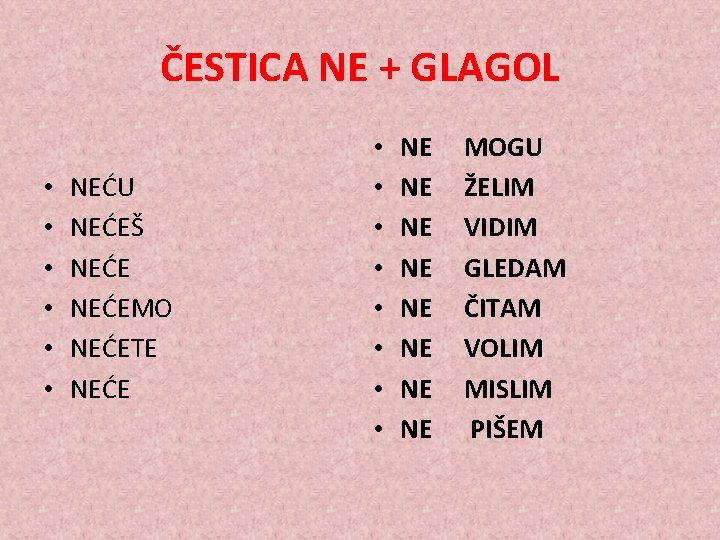 ČESTICA NE + GLAGOL

• NEĆU
• NEĆEŠ
• NEĆE
• NEĆEMO
• NEĆETE
• NEĆE

• NE MOGU
• NE ŽELIM
• NE VIDIM
• NE GLEDAM
• NE ČITAM
• NE VOLIM
• NE MISLIM
• NE PIŠEM